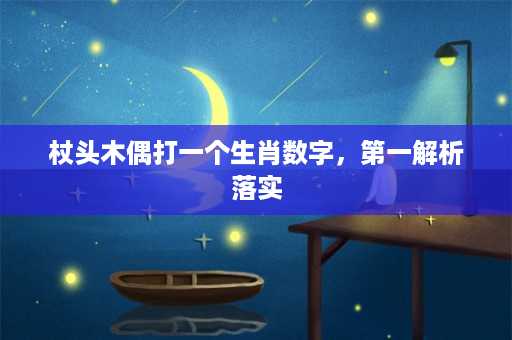 杖头木偶打一个生肖数字，第一解析落实